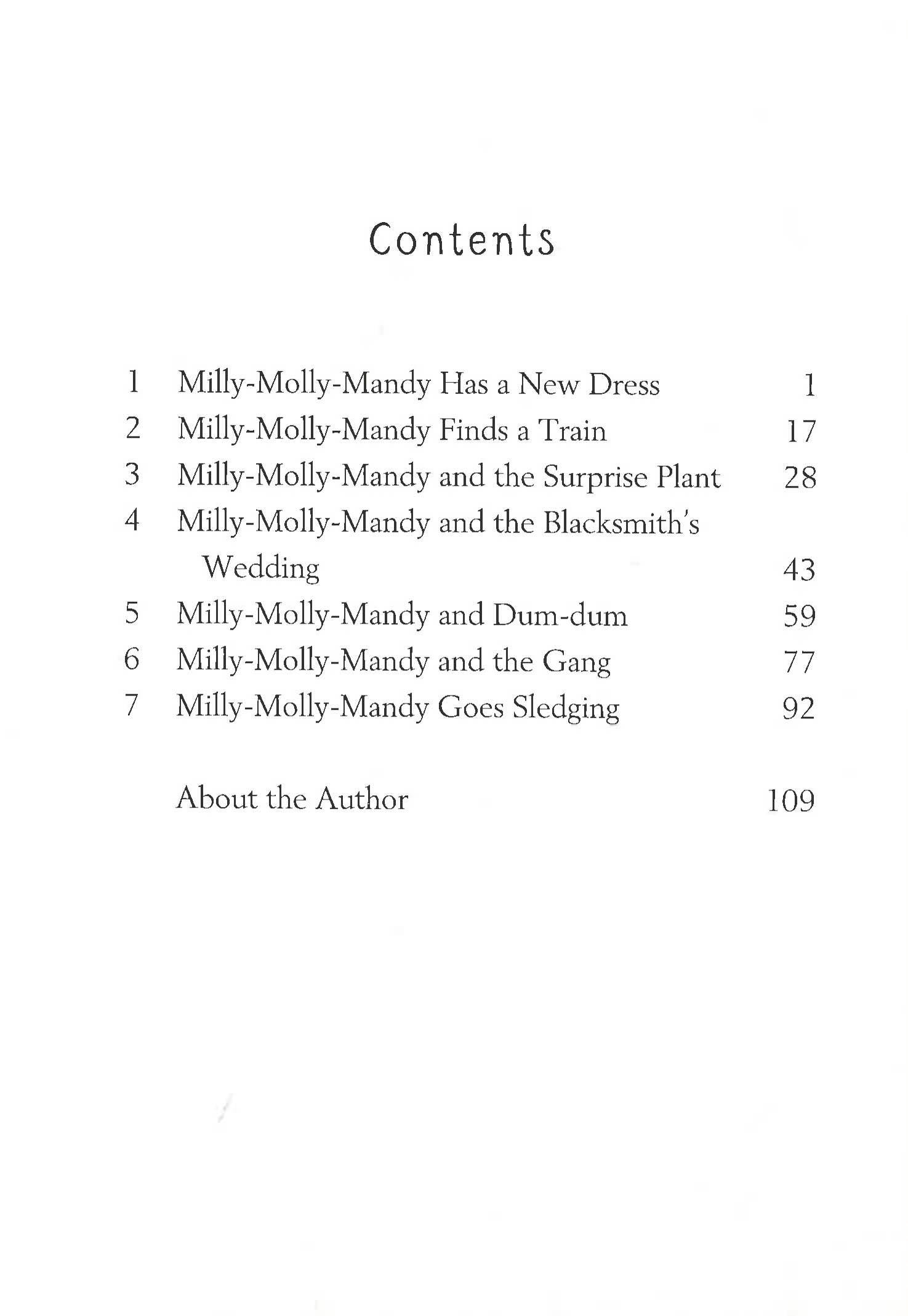 Contents

1 Milly-Molly-Mandy Has a New Dress 1
2 Milly-Molly-Mandy Finds a Train 17
3 Milly-Molly-Mandy and the Surprise Plant 28
4 Milly-Molly-Mandy and the Blacksmith's Wedding 43
5 Milly-Molly-Mandy and Dum-dum 59
6 Milly-Molly-Mandy and the Gang 77
7 Milly-Molly-Mandy Goes Sledging 92

About the Author 109